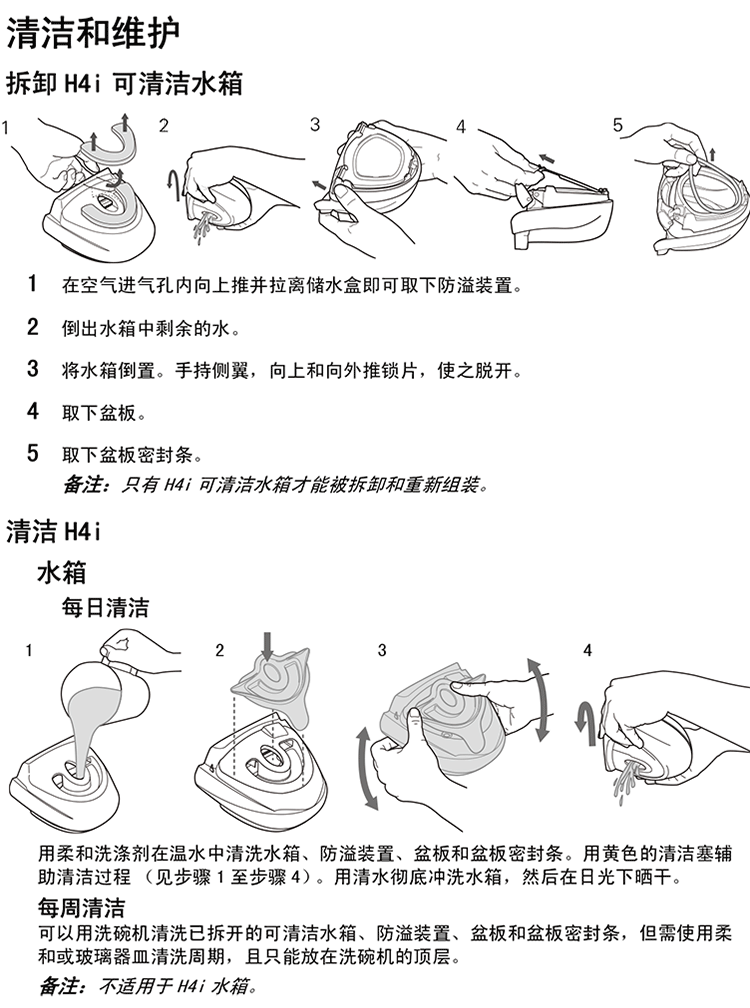 清洁和维护

拆卸 H4i 可清洁水箱

1 2 3 4 5

1 在空气进气孔内向上推并拉离储水盒即可取下防溢装置。

2 倒出水箱中剩余的水。

3 将水箱倒置。手持侧翼，向上和向外推锁片，使之脱开。

4 取下盆板。

5 取下盆板密封条。

备注：只有 H4i 可清洁水箱才能被拆卸和重新组装。

清洁 H4i

水箱

每日清洁

1 2 3 4

用柔和洗涤剂在温水中清洗水箱、防溢装置、盆板和盆板密封条。用黄色的清洁塞辅助清洁过程 （见步骤 1 至步骤 4）。用清水彻底冲洗水箱，然后在日光下晒干。

每周清洁

可以用洗碗机清洗已拆开的可清洁水箱、防溢装置、盆板和盆板密封条，但需使用柔和或玻璃器皿清洗周期，且只能放在洗碗机的顶层。

备注：不适用于 H4i 水箱。